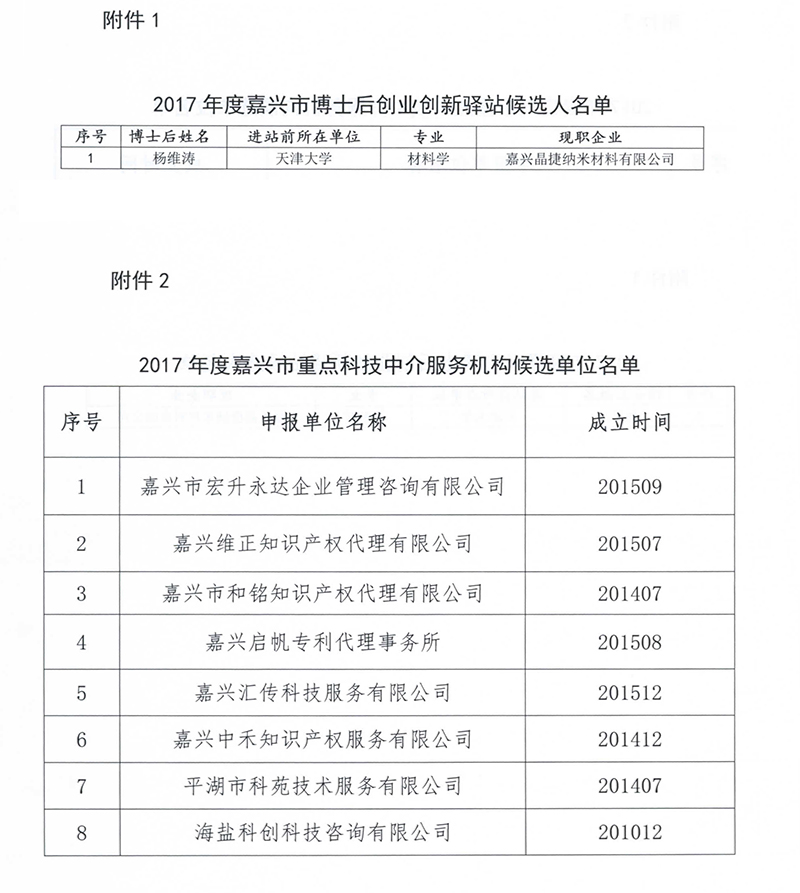 附件 1

2017 年度嘉兴市博士后创业创新驿站候选人名单

| 序号 | 博士后姓名 | 进站前所在单位 | 专业 | 现职企业 |
|---|---|---|---|---|
| 1 | 杨维涛 | 天津大学 | 材料学 | 嘉兴晶捷纳米材料有限公司 |

附件 2

2017 年度嘉兴市重点科技中介服务机构候选单位名单

| 序号 | 申报单位名称 | 成立时间 |
|---|---|---|
| 1 | 嘉兴市宏升永达企业管理咨询有限公司 | 201509 |
| 2 | 嘉兴维正知识产权代理有限公司 | 201507 |
| 3 | 嘉兴市和铭知识产权代理有限公司 | 201407 |
| 4 | 嘉兴启帆专利代理事务所 | 201508 |
| 5 | 嘉兴汇传科技服务有限公司 | 201512 |
| 6 | 嘉兴中禾知识产权服务有限公司 | 201412 |
| 7 | 平湖市科苑技术服务有限公司 | 201407 |
| 8 | 海盐科创科技咨询有限公司 | 201012 |